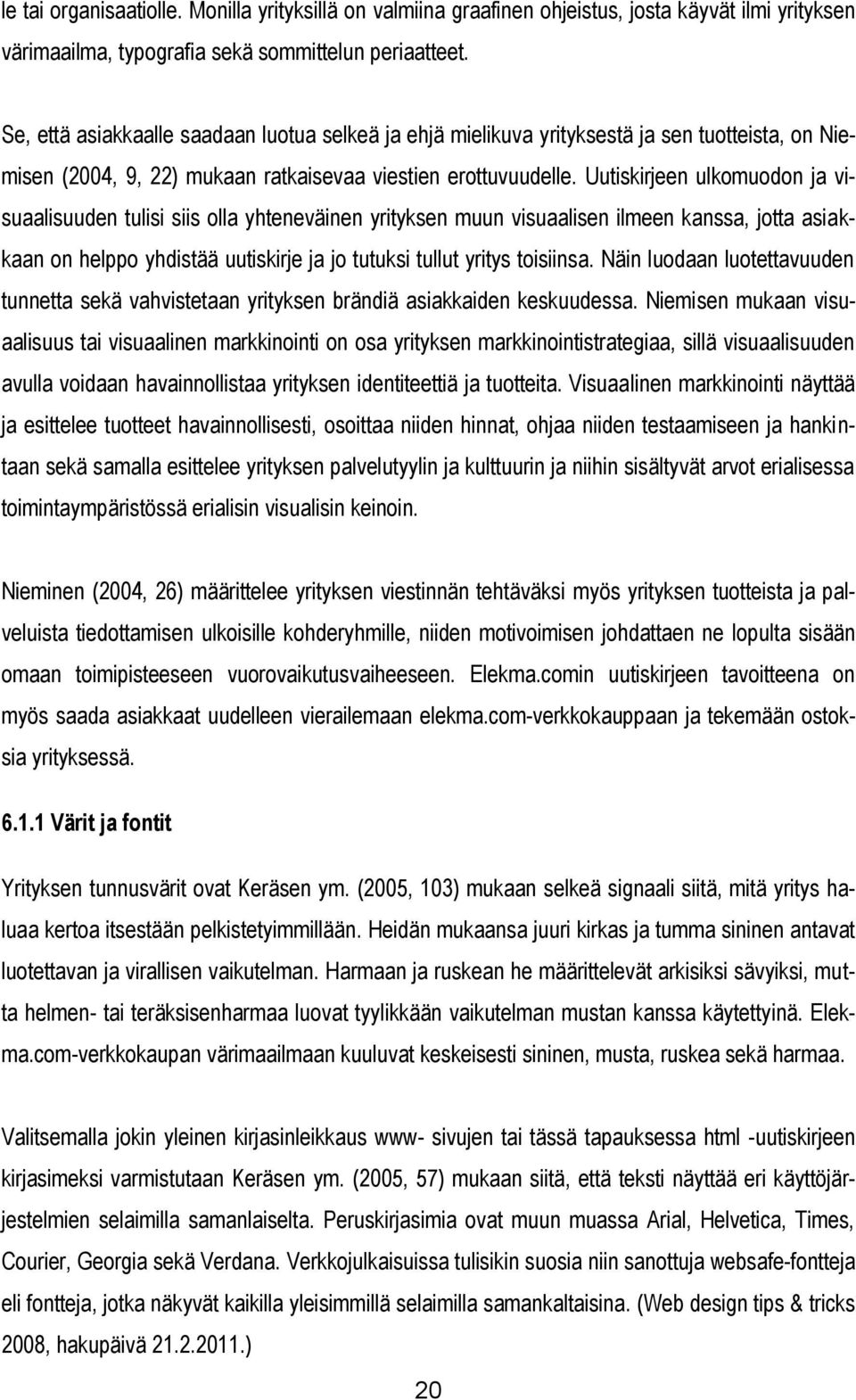 le tai organisaatiolle. Monilla yrityksillä on valmiina graafinen ohjeistus, josta käyvät ilmi yrityksen värimaailma, typografia sekä sommittelun periaatteet.

Se, että asiakkaalle saadaan luotua selkeä ja ehjä mielikuva yrityksestä ja sen tuotteista, on Niemisen (2004, 9, 22) mukaan ratkaisevaa viestien erottuvuudelle. Uutiskirjeen ulkomuodon ja visuaalisuuden tulisi siis olla yhteneväinen yrityksen muun visuaalisen ilmeen kanssa, jotta asiakkaan on helppo yhdistää uutiskirje ja jo tutuksi tullut yritys toisiinsa. Näin luodaan luotettavuuden tunnetta sekä vahvistetaan yrityksen brändiä asiakkaiden keskuudessa. Niemisen mukaan visuaalisuus tai visuaalinen markkinointi on osa yrityksen markkinointistrategiaa, sillä visuaalisuuden avulla voidaan havainnollistaa yrityksen identiteettiä ja tuotteita. Visuaalinen markkinointi näyttää ja esittelee tuotteet havainnollisesti, osoittaa niiden hinnat, ohjaa niiden testaamiseen ja hankintaan sekä samalla esittelee yrityksen palvelutyylin ja kulttuurin ja niihin sisältyvät arvot erialisessa toimintaympäristössä erialisin visualisin keinoin.

Nieminen (2004, 26) määrittelee yrityksen viestinnän tehtäväksi myös yrityksen tuotteista ja palveluista tiedottamisen ulkoisille kohderyhmille, niiden motivoimisen johdattaen ne lopulta sisään omaan toimipisteeseen vuorovaikutusvaiheeseen. Elekma.comin uutiskirjeen tavoitteena on myös saada asiakkaat uudelleen vierailemaan elekma.com-verkkokauppaan ja tekemään ostoksia yrityksessä.

6.1.1 Värit ja fontit

Yrityksen tunnusvärit ovat Keräsen ym. (2005, 103) mukaan selkeä signaali siitä, mitä yritys haluaa kertoa itsestään pelkistetyimmillään. Heidän mukaansa juuri kirkas ja tumma sininen antavat luotettavan ja virallisen vaikutelman. Harmaan ja ruskean he määrittelevät arkisiksi sävyiksi, mutta helmen- tai teräksisenharmaa luovat tyylikkään vaikutelman mustan kanssa käytettyinä. Elekma.com-verkkokaupan värimaailmaan kuuluvat keskeisesti sininen, musta, ruskea sekä harmaa.

Valitsemalla jokin yleinen kirjasinleikkaus www- sivujen tai tässä tapauksessa html -uutiskirjeen kirjasimeksi varmistutaan Keräsen ym. (2005, 57) mukaan siitä, että teksti näyttää eri käyttöjärjestelmien selaimilla samanlaiselta. Peruskirjasimia ovat muun muassa Arial, Helvetica, Times, Courier, Georgia sekä Verdana. Verkkojulkaisuissa tulisikin suosia niin sanottuja websafe-fontteja eli fontteja, jotka näkyvät kaikilla yleisimmillä selaimilla samankaltaisina. (Web design tips & tricks 2008, hakupäivä 21.2.2011.)

20